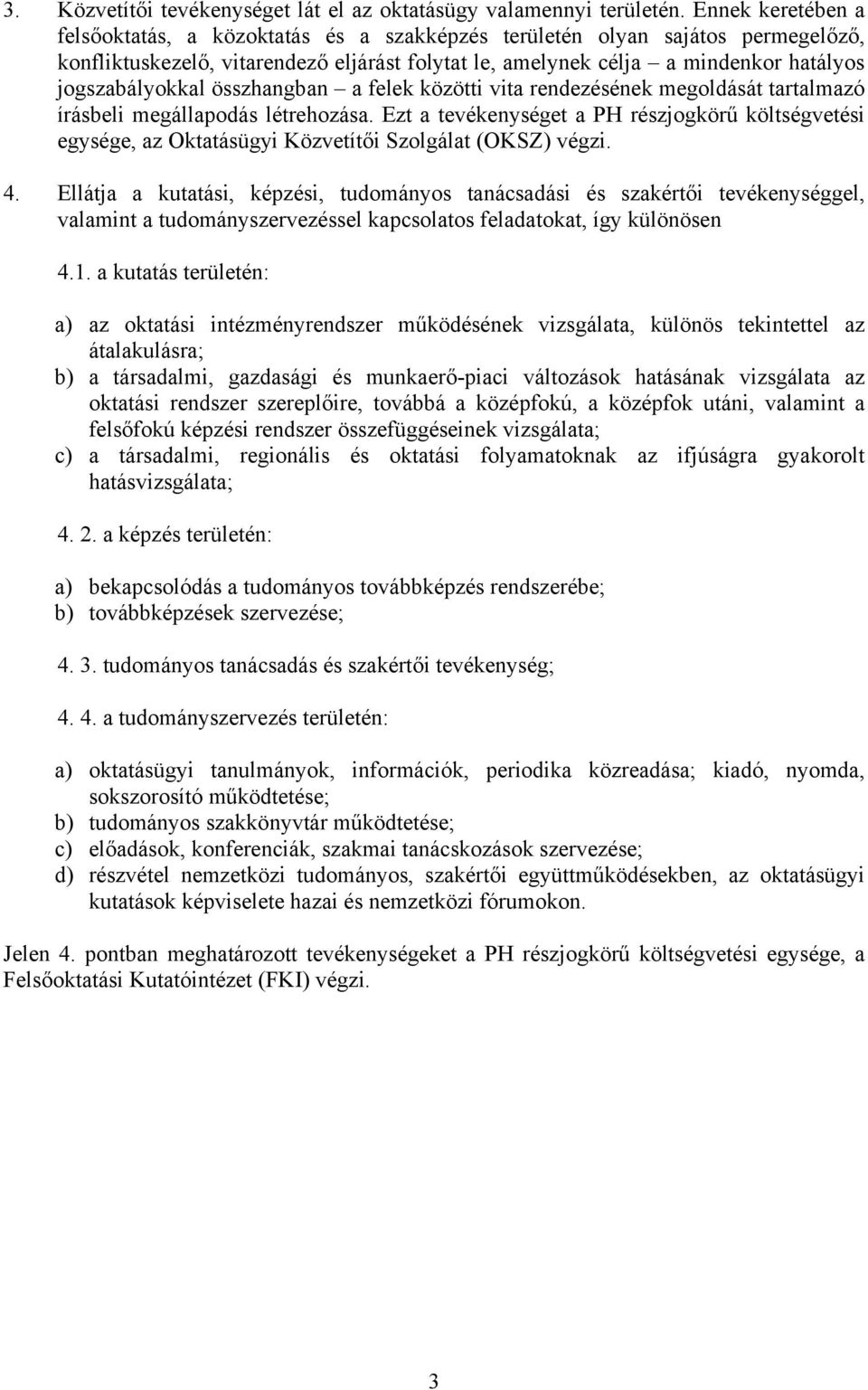 3. Közvetítői tevékenységet lát el az oktatásügy valamennyi területén. Ennek keretében a felsőoktatás, a közoktatás és a szakképzés területén olyan sajátos permegelőző, konfliktuskezelő, vitarendező eljárást folytat le, amelynek célja – a mindenkor hatályos jogszabályokkal összhangban – a felek közötti vita rendezésének megoldását tartalmazó írásbeli megállapodás létrehozása. Ezt a tevékenységet a PH részjogkörű költségvetési egysége, az Oktatásügyi Közvetítői Szolgálat (OKSZ) végzi.

4. Ellátja a kutatási, képzési, tudományos tanácsadási és szakértői tevékenységgel, valamint a tudományszervezéssel kapcsolatos feladatokat, így különösen

4.1. a kutatás területén:

a) az oktatási intézményrendszer működésének vizsgálata, különös tekintettel az átalakulásra;
b) a társadalmi, gazdasági és munkaerő-piaci változások hatásának vizsgálata az oktatási rendszer szereplőire, továbbá a középfokú, a középfok utáni, valamint a felsőfokú képzési rendszer összefüggéseinek vizsgálata;
c) a társadalmi, regionális és oktatási folyamatoknak az ifjúságra gyakorolt hatásvizsgálata;

4. 2. a képzés területén:

a) bekapcsolódás a tudományos továbbképzés rendszerébe;
b) továbbképzések szervezése;

4. 3. tudományos tanácsadás és szakértői tevékenység;

4. 4. a tudományszervezés területén:

a) oktatásügyi tanulmányok, információk, periodika közreadása; kiadó, nyomda, sokszorosító működtetése;
b) tudományos szakkönyvtár működtetése;
c) előadások, konferenciák, szakmai tanácskozások szervezése;
d) részvétel nemzetközi tudományos, szakértői együttműködésekben, az oktatásügyi kutatások képviselete hazai és nemzetközi fórumokon.

Jelen 4. pontban meghatározott tevékenységeket a PH részjogkörű költségvetési egysége, a Felsőoktatási Kutatóintézet (FKI) végzi.

3